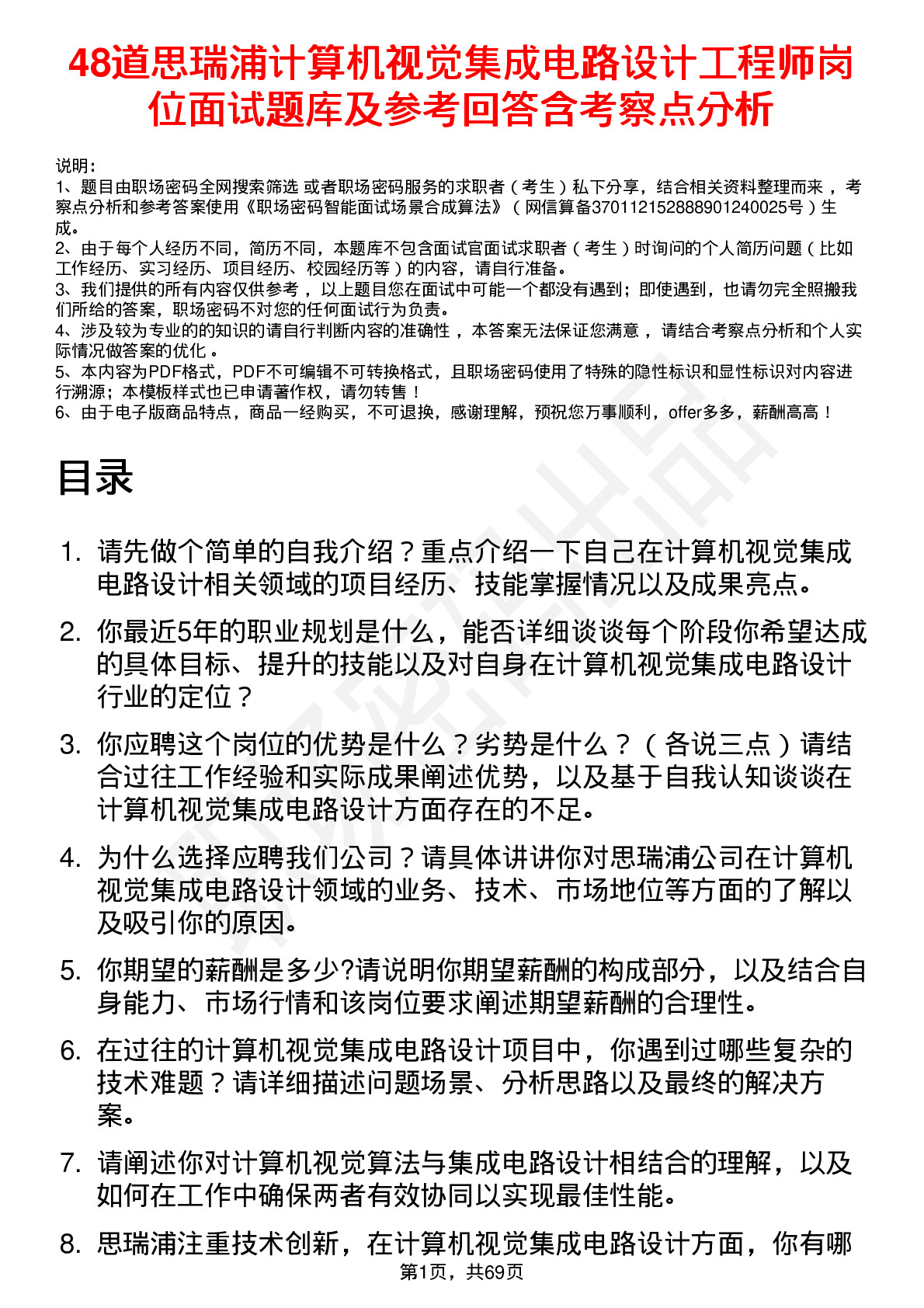 48道思瑞浦计算机视觉集成电路设计工程师岗位面试题库及参考回答含考察点分析

说明：
1、题目由职场密码全网搜索筛选 或者职场密码服务的求职者（考生）私下分享，结合相关资料整理而来 ，考察点分析和参考答案使用《职场密码智能面试场景合成算法》（网信算备370112152888901240025号）生成。
2、由于每个人经历不同，简历不同，本题库不包含面试官面试求职者（考生）时询问的个人简历问题（比如工作经历、实习经历、项目经历、校园经历等）的内容，请自行准备。
3、我们提供的所有内容仅供参考 ，以上题目您在面试中可能一个都没有遇到；即使遇到，也请勿完全照搬我们所给的答案，职场密码不对您的任何面试行为负责。
4、涉及较为专业的的知识的请自行判断内容的准确性 ，本答案无法保证您满意 ，请结合考察点分析和个人实际情况做答案的优化 。
5、本内容为PDF格式，PDF不可编辑不可转换格式，且职场密码使用了特殊的隐性标识和显性标识对内容进行溯源；本模板样式也已申请著作权，请勿转售！
6、由于电子版商品特点，商品一经购买，不可退换，感谢理解，预祝您万事顺利，offer多多，薪酬高高！

目录

1. 请先做个简单的自我介绍？重点介绍一下自己在计算机视觉集成电路设计相关领域的项目经历、技能掌握情况以及成果亮点。
2. 你最近5年的职业规划是什么，能否详细谈谈每个阶段你希望达成的具体目标、提升的技能以及对自身在计算机视觉集成电路设计行业的定位？
3. 你应聘这个岗位的优势是什么？劣势是什么？（各说三点）请结合过往工作经验和实际成果阐述优势，以及基于自我认知谈谈在计算机视觉集成电路设计方面存在的不足。
4. 为什么选择应聘我们公司？请具体讲讲你对思瑞浦公司在计算机视觉集成电路设计领域的业务、技术、市场地位等方面的了解以及吸引你的原因。
5. 你期望的薪酬是多少?请说明你期望薪酬的构成部分，以及结合自身能力、市场行情和该岗位要求阐述期望薪酬的合理性。
6. 在过往的计算机视觉集成电路设计项目中，你遇到过哪些复杂的技术难题？请详细描述问题场景、分析思路以及最终的解决方案。
7. 请阐述你对计算机视觉算法与集成电路设计相结合的理解，以及如何在工作中确保两者有效协同以实现最佳性能。
8. 思瑞浦注重技术创新，在计算机视觉集成电路设计方面，你有哪

第1页，共69页